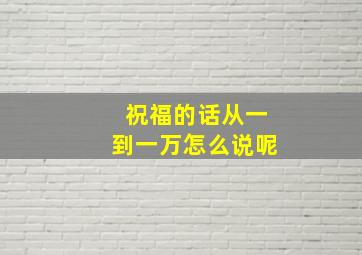 祝福的话从一到一万怎么说呢